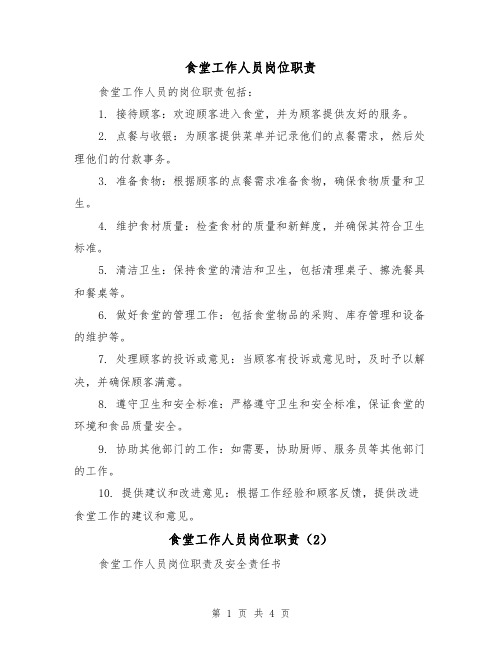 食堂工作人员岗位职责

食堂工作人员的岗位职责包括：

1. 接待顾客：欢迎顾客进入食堂，并为顾客提供友好的服务。

2. 点餐与收银：为顾客提供菜单并记录他们的点餐需求，然后处理他们的付款事务。

3. 准备食物：根据顾客的点餐需求准备食物，确保食物质量和卫生。

4. 维护食材质量：检查食材的质量和新鲜度，并确保其符合卫生标准。

5. 清洁卫生：保持食堂的清洁和卫生，包括清理桌子、擦洗餐具和餐桌等。

6. 做好食堂的管理工作：包括食堂物品的采购、库存管理和设备的维护等。

7. 处理顾客的投诉或意见：当顾客有投诉或意见时，及时予以解决，并确保顾客满意。

8. 遵守卫生和安全标准：严格遵守卫生和安全标准，保证食堂的环境和食品质量安全。

9. 协助其他部门的工作：如需要，协助厨师、服务员等其他部门的工作。

10. 提供建议和改进意见：根据工作经验和顾客反馈，提供改进食堂工作的建议和意见。

食堂工作人员岗位职责（2）

食堂工作人员岗位职责及安全责任书

第 1 页 共 4 页